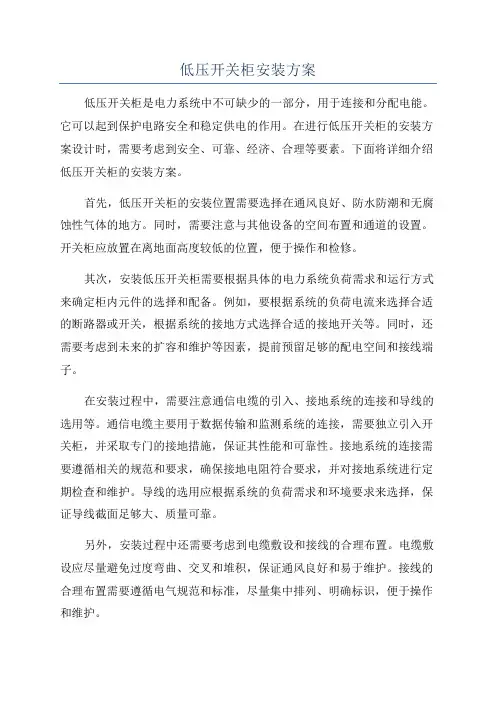 低压开关柜安装方案

低压开关柜是电力系统中不可缺少的一部分，用于连接和分配电能。它可以起到保护电路安全和稳定供电的作用。在进行低压开关柜的安装方案设计时，需要考虑到安全、可靠、经济、合理等要素。下面将详细介绍低压开关柜的安装方案。

首先，低压开关柜的安装位置需要选择在通风良好、防水防潮和无腐蚀性气体的地方。同时，需要注意与其他设备的空间布置和通道的设置。开关柜应放置在离地面高度较低的位置，便于操作和检修。

其次，安装低压开关柜需要根据具体的电力系统负荷需求和运行方式来确定柜内元件的选择和配备。例如，要根据系统的负荷电流来选择合适的断路器或开关，根据系统的接地方式选择合适的接地开关等。同时，还需要考虑到未来的扩容和维护等因素，提前预留足够的配电空间和接线端子。

在安装过程中，需要注意通信电缆的引入、接地系统的连接和导线的选用等。通信电缆主要用于数据传输和监测系统的连接，需要独立引入开关柜，并采取专门的接地措施，保证其性能和可靠性。接地系统的连接需要遵循相关的规范和要求，确保接地电阻符合要求，并对接地系统进行定期检查和维护。导线的选用应根据系统的负荷需求和环境要求来选择，保证导线截面足够大、质量可靠。

另外，安装过程中还需要考虑到电缆敷设和接线的合理布置。电缆敷设应尽量避免过度弯曲、交叉和堆积，保证通风良好和易于维护。接线的合理布置需要遵循电气规范和标准，尽量集中排列、明确标识，便于操作和维护。